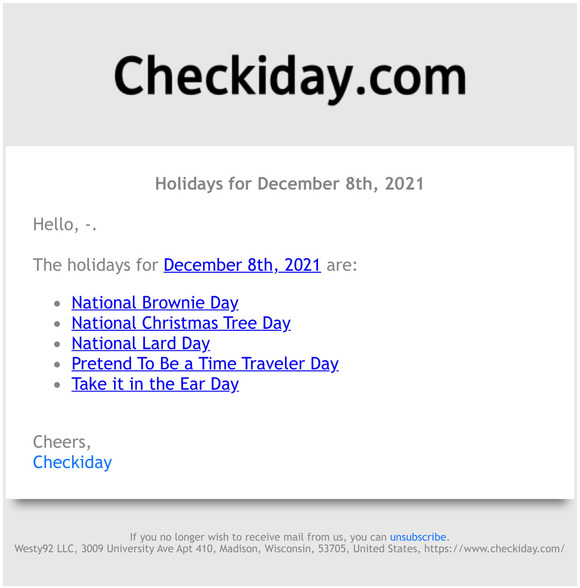 Checkiday.com

Holidays for December 8th, 2021

Hello, -.

The holidays for December 8th, 2021 are:

- National Brownie Day
- National Christmas Tree Day
- National Lard Day
- Pretend To Be a Time Traveler Day
- Take it in the Ear Day

Cheers,
Checkiday

If you no longer wish to receive mail from us, you can unsubscribe.
Westy92 LLC, 3009 University Ave Apt 410, Madison, Wisconsin, 53705, United States, https://www.checkiday.com/